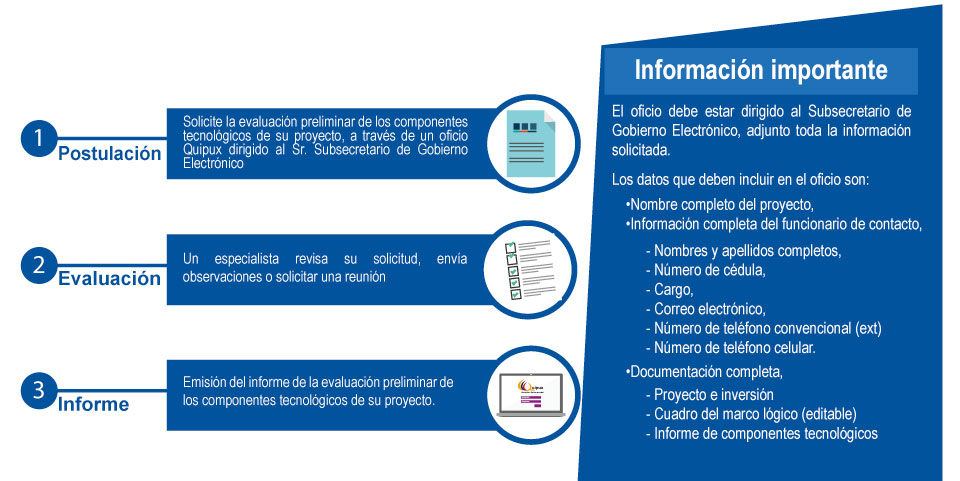 1 Postulación

Solicite la evaluación preliminar de los componentes tecnológicos de su proyecto, a través de un oficio Quipux dirigido al Sr. Subsecretario de Gobierno Electrónico

2 Evaluación

Un especialista revisa su solicitud, envía observaciones o solicitar una reunión

3 Informe

Emisión del informe de la evaluación preliminar de los componentes tecnológicos de su proyecto.

Información importante

El oficio debe estar dirigido al Subsecretario de Gobierno Electrónico, adjunto toda la información solicitada.

Los datos que deben incluir en el oficio son:

•Nombre completo del proyecto,
•Información completa del funcionario de contacto,
- Nombres y apellidos completos,
- Número de cédula,
- Cargo,
- Correo electrónico,
- Número de teléfono convencional (ext)
- Número de teléfono celular.
•Documentación completa,
- Proyecto e inversión
- Cuadro del marco lógico (editable)
- Informe de componentes tecnológicos